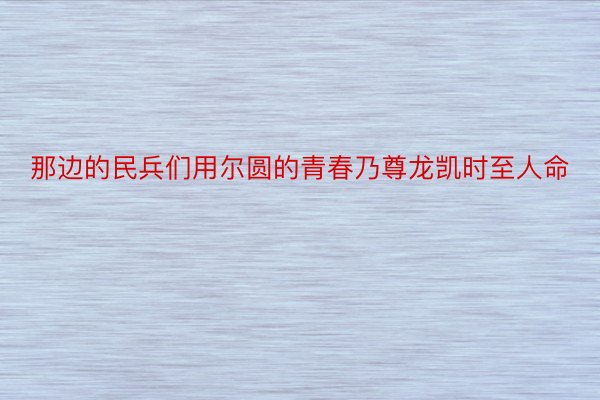 那边的民兵们用尔圆的青春乃尊龙凯时至人命